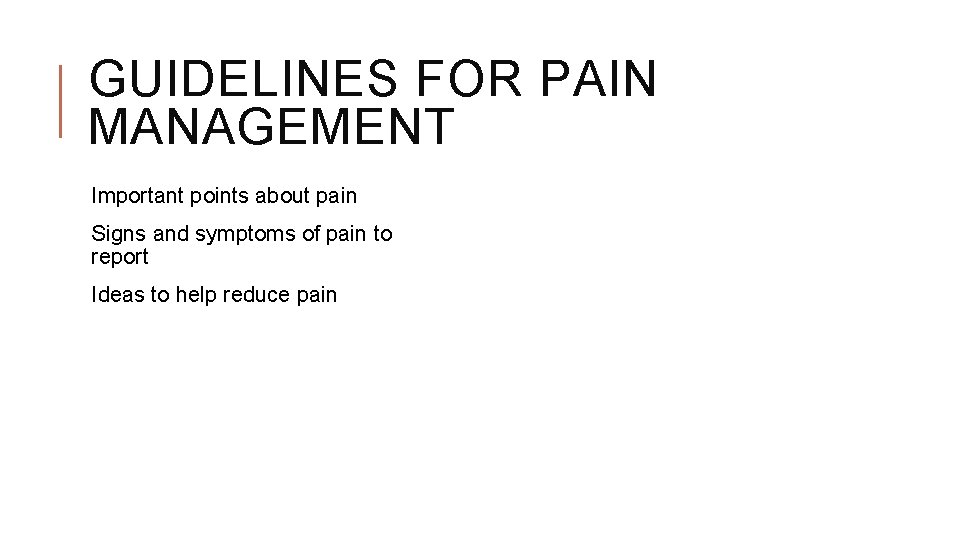 GUIDELINES FOR PAIN MANAGEMENT

Important points about pain

Signs and symptoms of pain to report

Ideas to help reduce pain